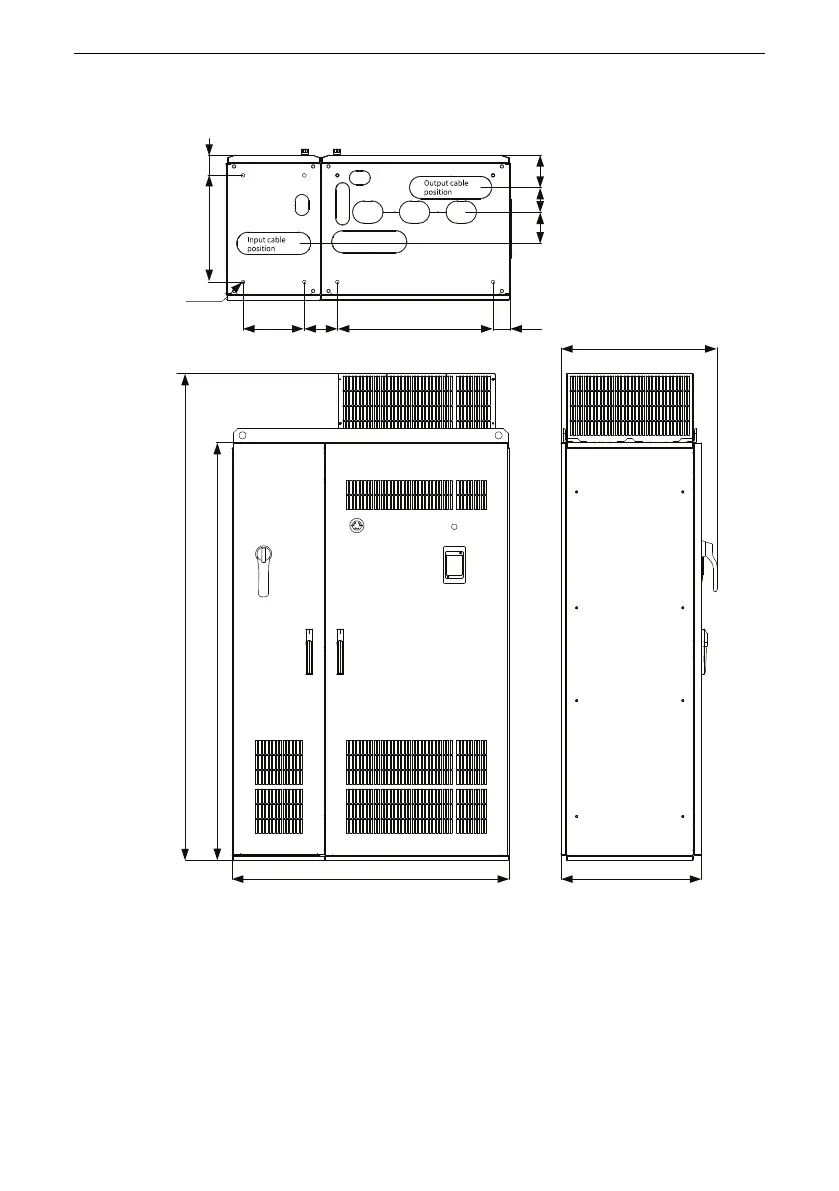 Output cable position

Input cable position